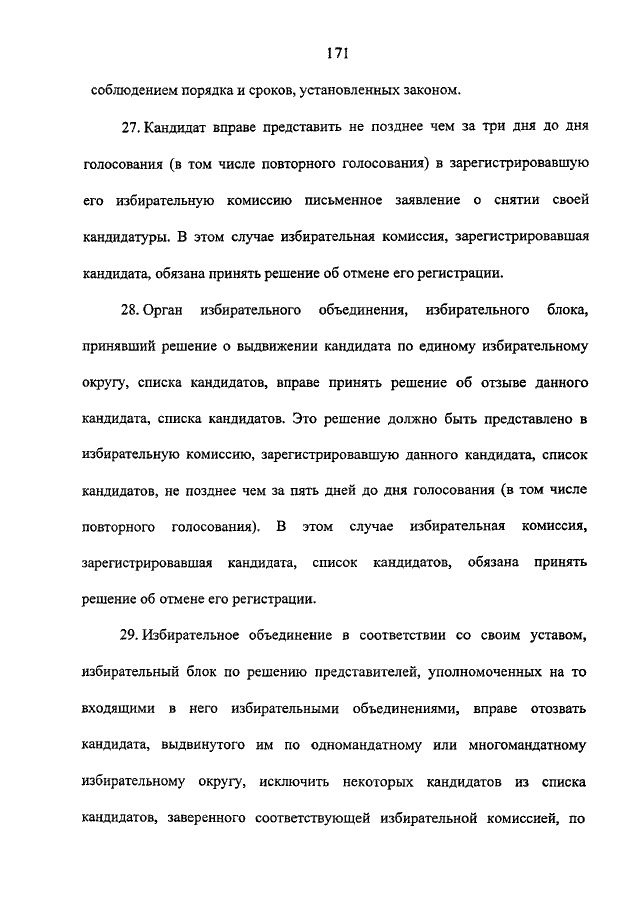 171

соблюдением порядка и сроков, установленных законом.

27. Кандидат вправе представить не позднее чем за три дня до дня голосования (в том числе повторного голосования) в зарегистрировавшую его избирательную комиссию письменное заявление о снятии своей кандидатуры. В этом случае избирательная комиссия, зарегистрировавшая кандидата, обязана принять решение об отмене его регистрации.

28. Орган избирательного объединения, избирательного блока, принявший решение о выдвижении кандидата по единому избирательному округу, списка кандидатов, вправе принять решение об отзыве данного кандидата, списка кандидатов. Это решение должно быть представлено в избирательную комиссию, зарегистрировавшую данного кандидата, список кандидатов, не позднее чем за пять дней до дня голосования (в том числе повторного голосования). В этом случае избирательная комиссия, зарегистрировавшая кандидата, список кандидатов, обязана принять решение об отмене его регистрации.

29. Избирательное объединение в соответствии со своим уставом, избирательный блок по решению представителей, уполномоченных на то входящими в него избирательными объединениями, вправе отозвать кандидата, выдвинутого им по одномандатному или многомандатному избирательному округу, исключить некоторых кандидатов из списка кандидатов, заверенного соответствующей избирательной комиссией, по